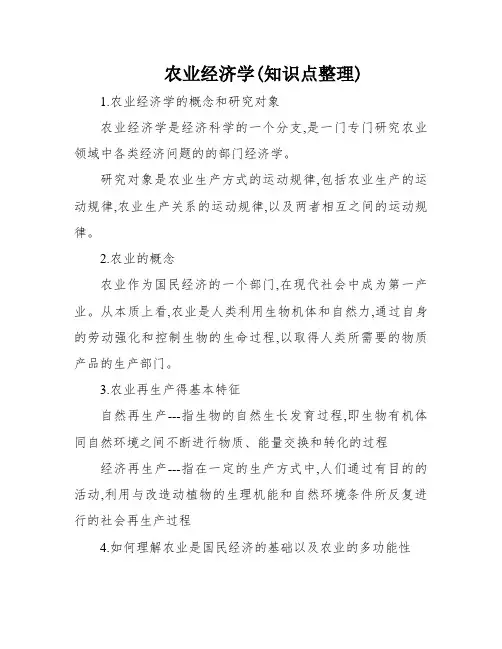 农业经济学(知识点整理)

1.农业经济学的概念和研究对象

农业经济学是经济科学的一个分支,是一门专门研究农业领域中各类经济问题的的部门经济学。

研究对象是农业生产方式的运动规律,包括农业生产的运动规律,农业生产关系的运动规律,以及两者相互之间的运动规律。

2.农业的概念

农业作为国民经济的一个部门,在现代社会中成为第一产业。从本质上看,农业是人类利用生物机体和自然力,通过自身的劳动强化和控制生物的生命过程,以取得人类所需要的物质产品的生产部门。

3.农业再生产得基本特征

自然再生产---指生物的自然生长发育过程,即生物有机体同自然环境之间不断进行物质、能量交换和转化的过程

经济再生产---指在一定的生产方式中,人们通过有目的的活动,利用与改造动植物的生理机能和自然环境条件所反复进行的社会再生产过程

4.如何理解农业是国民经济的基础以及农业的多功能性